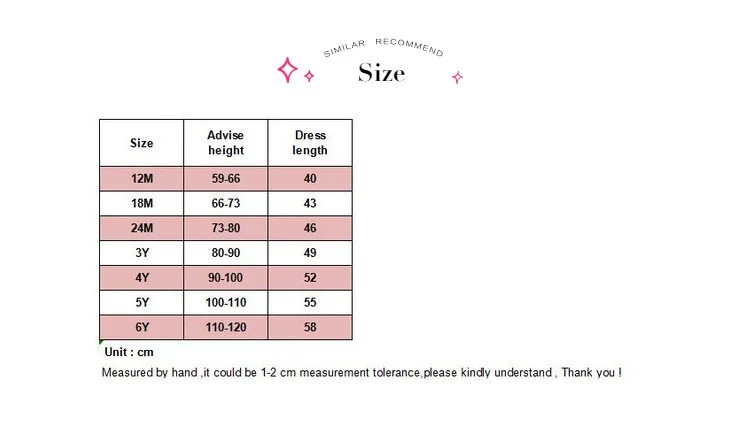 SIMILAR RECOMMEND

Size

| Size | Advise height | Dress length |
|---|---|---|
| 12M | 59-66 | 40 |
| 18M | 66-73 | 43 |
| 24M | 73-80 | 46 |
| 3Y | 80-90 | 49 |
| 4Y | 90-100 | 52 |
| 5Y | 100-110 | 55 |
| 6Y | 110-120 | 58 |

Unit : cm

Measured by hand ,it could be 1-2 cm measurement tolerance,please kindly understand , Thank you !